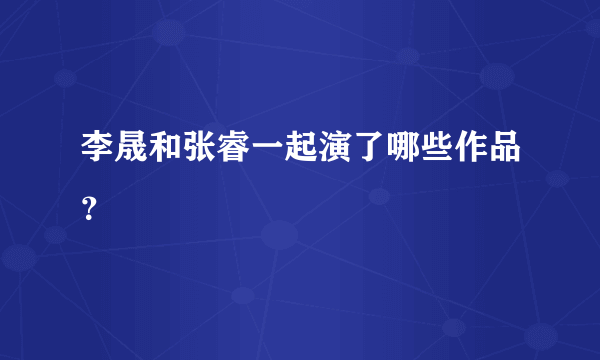 李晟和张睿一起演了哪些作品？